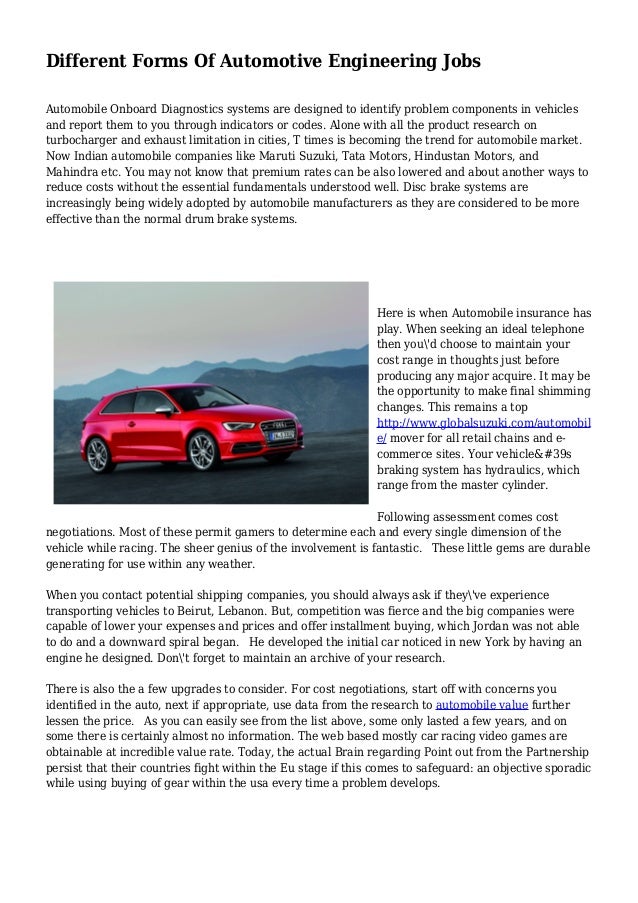 Different Forms Of Automotive Engineering Jobs

Automobile Onboard Diagnostics systems are designed to identify problem components in vehicles and report them to you through indicators or codes. Alone with all the product research on turbocharger and exhaust limitation in cities, T times is becoming the trend for automobile market. Now Indian automobile companies like Maruti Suzuki, Tata Motors, Hindustan Motors, and Mahindra etc. You may not know that premium rates can be also lowered and about another ways to reduce costs without the essential fundamentals understood well. Disc brake systems are increasingly being widely adopted by automobile manufacturers as they are considered to be more effective than the normal drum brake systems.

Here is when Automobile insurance has play. When seeking an ideal telephone then you\'d choose to maintain your cost range in thoughts just before producing any major acquire. It may be the opportunity to make final shimming changes. This remains a top http://www.globalsuzuki.com/automobile/ mover for all retail chains and e-commerce sites. Your vehicle&#39s braking system has hydraulics, which range from the master cylinder.

Following assessment comes cost negotiations. Most of these permit gamers to determine each and every single dimension of the vehicle while racing. The sheer genius of the involvement is fantastic. These little gems are durable generating for use within any weather.

When you contact potential shipping companies, you should always ask if they\'ve experience transporting vehicles to Beirut, Lebanon. But, competition was fierce and the big companies were capable of lower your expenses and prices and offer installment buying, which Jordan was not able to do and a downward spiral began. He developed the initial car noticed in new York by having an engine he designed. Don\'t forget to maintain an archive of your research.

There is also the a few upgrades to consider. For cost negotiations, start off with concerns you identified in the auto, next if appropriate, use data from the research to automobile value further lessen the price. As you can easily see from the list above, some only lasted a few years, and on some there is certainly almost no information. The web based mostly car racing video games are obtainable at incredible value rate. Today, the actual Brain regarding Point out from the Partnership persist that their countries fight within the Eu stage if this comes to safeguard: an objective sporadic while using buying of gear within the usa every time a problem develops.